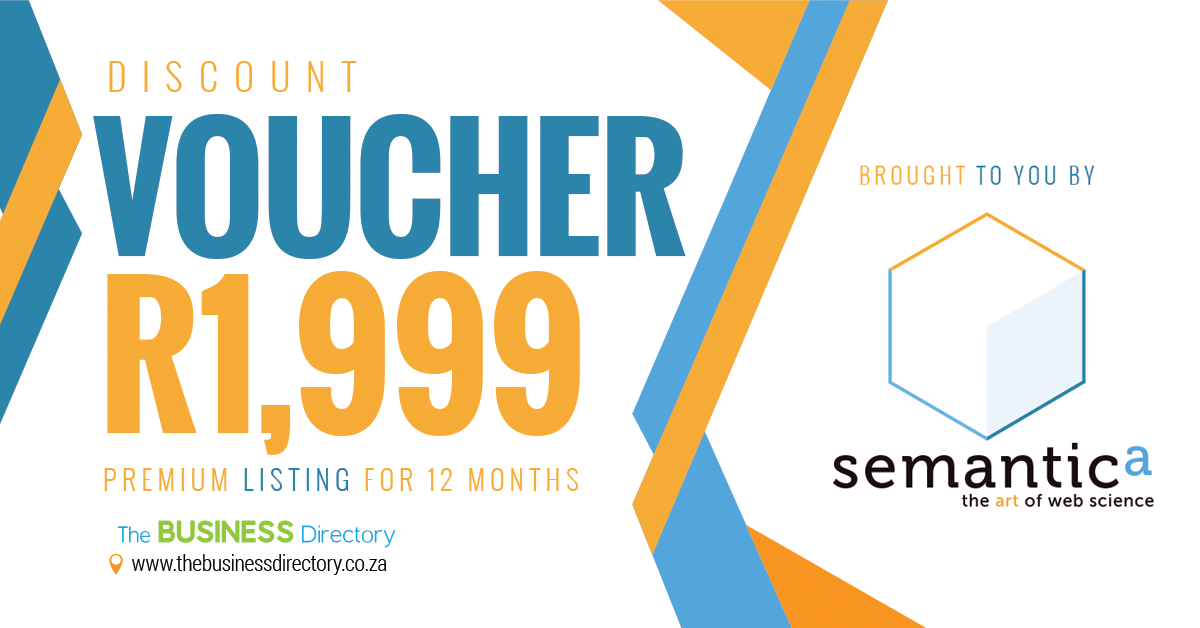 DISCOUNT
VOUCHER
R1,999
PREMIUM LISTING FOR 12 MONTHS

The BUSINESS Directory
www.thebusinessdirectory.co.za

BROUGHT TO YOU BY

semantica
the art of web science